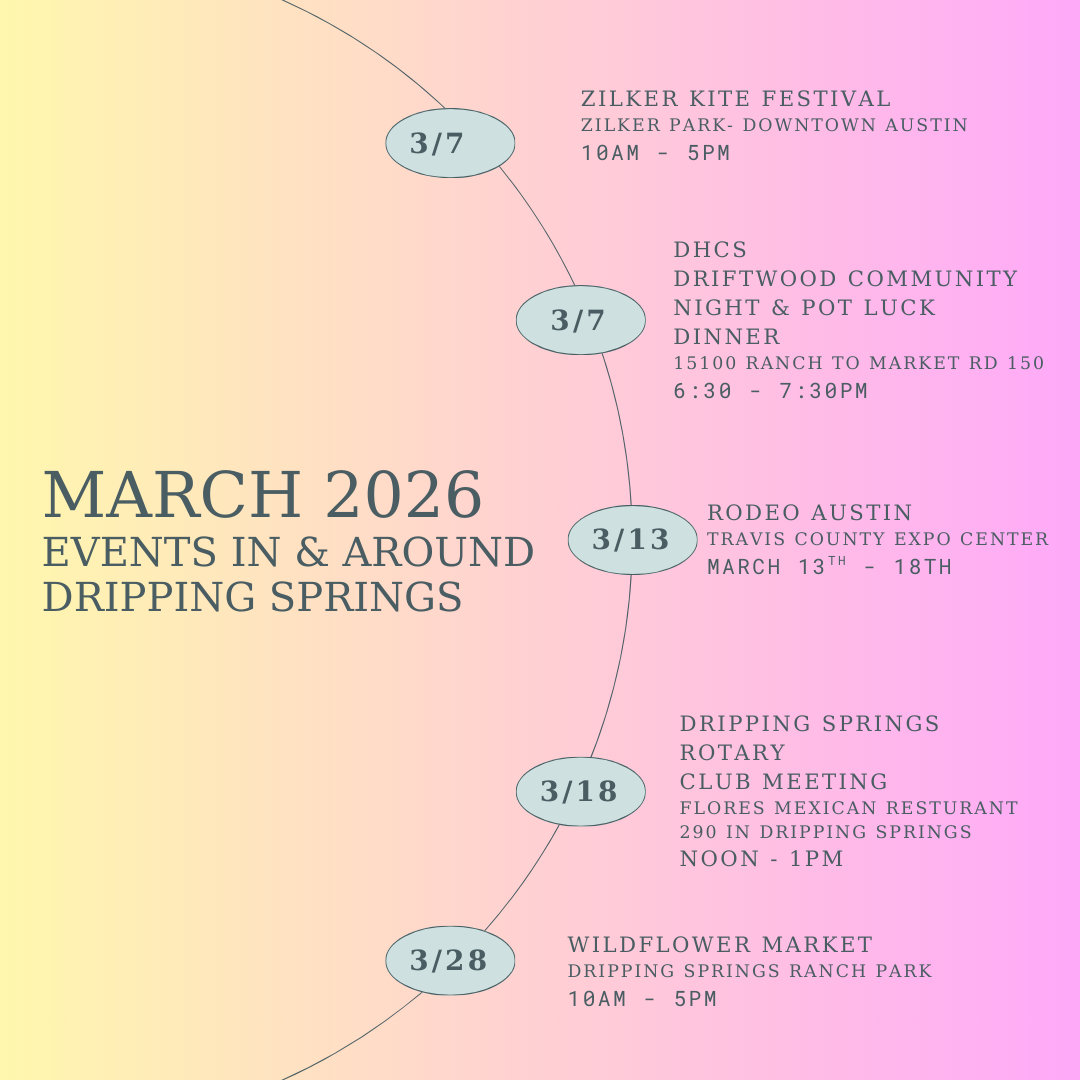 MARCH 2026
EVENTS IN & AROUND DRIPPING SPRINGS

3/7
ZILKER KITE FESTIVAL
ZILKER PARK- DOWNTOWN AUSTIN
10AM - 5PM

3/7
DHCS
DRIFTWOOD COMMUNITY NIGHT & POT LUCK DINNER
15100 RANCH TO MARKET RD 150
6:30 - 7:30PM

3/13
RODEO AUSTIN
TRAVIS COUNTY EXPO CENTER
MARCH 13$^{TH}$ - 18TH

3/18
DRIPPING SPRINGS ROTARY CLUB MEETING
FLORES MEXICAN RESTURANT
290 IN DRIPPING SPRINGS
NOON - 1PM

3/28
WILDFLOWER MARKET
DRIPPING SPRINGS RANCH PARK
10AM - 5PM